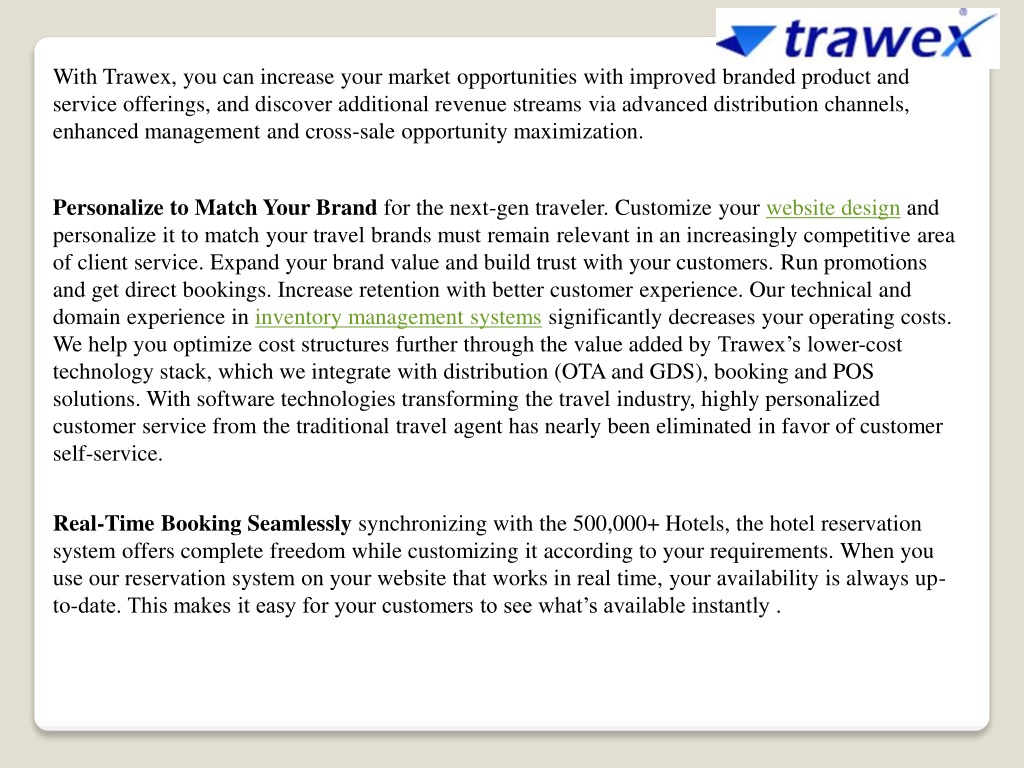 trawex

With Trawex, you can increase your market opportunities with improved branded product and service offerings, and discover additional revenue streams via advanced distribution channels, enhanced management and cross-sale opportunity maximization.

Personalize to Match Your Brand for the next-gen traveler. Customize your website design and personalize it to match your travel brands must remain relevant in an increasingly competitive area of client service. Expand your brand value and build trust with your customers. Run promotions and get direct bookings. Increase retention with better customer experience. Our technical and domain experience in inventory management systems significantly decreases your operating costs. We help you optimize cost structures further through the value added by Trawex's lower-cost technology stack, which we integrate with distribution (OTA and GDS), booking and POS solutions. With software technologies transforming the travel industry, highly personalized customer service from the traditional travel agent has nearly been eliminated in favor of customer self-service.

Real-Time Booking Seamlessly synchronizing with the 500,000+ Hotels, the hotel reservation system offers complete freedom while customizing it according to your requirements. When you use our reservation system on your website that works in real time, your availability is always up-to-date. This makes it easy for your customers to see what's available instantly .